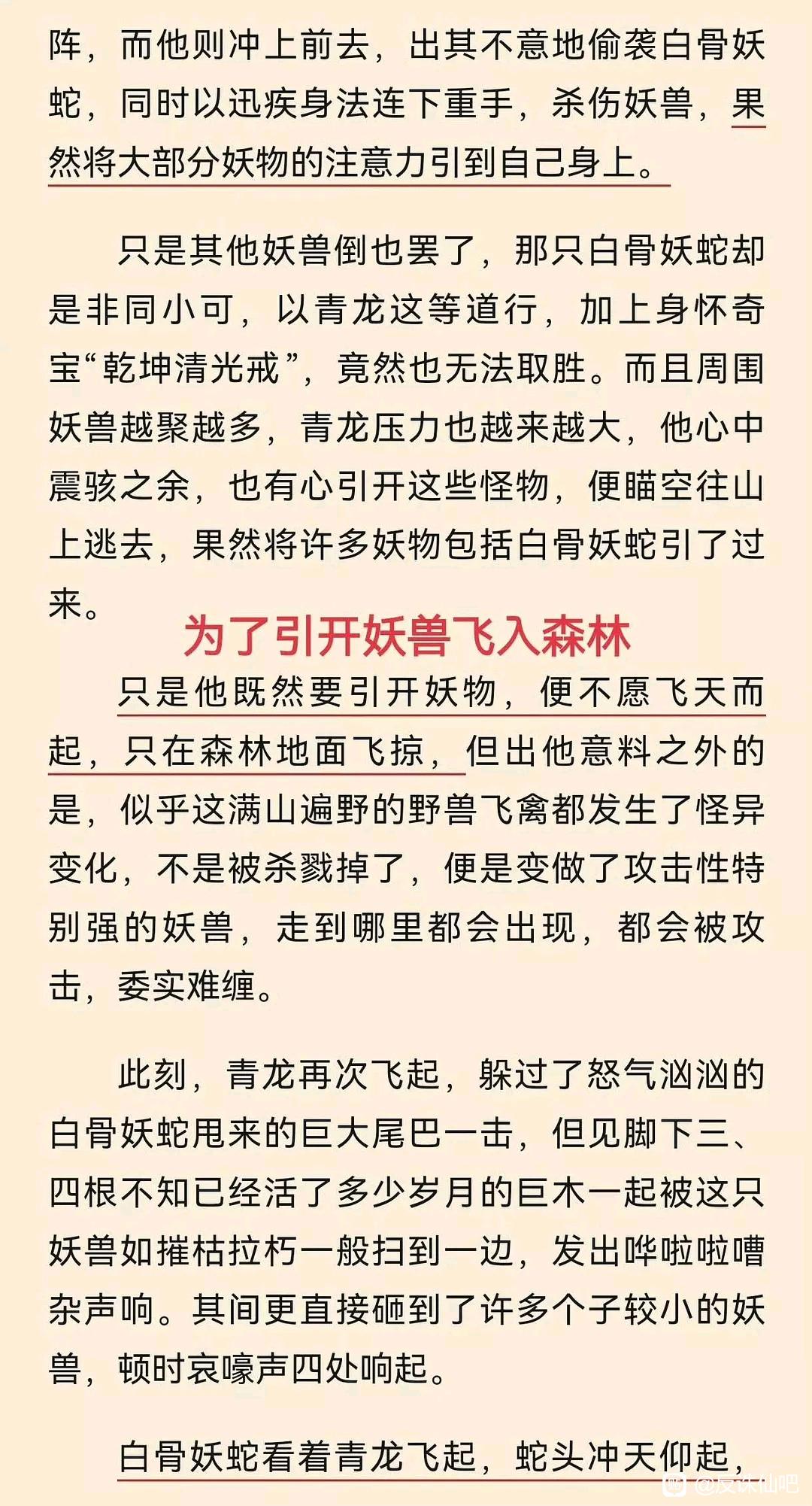 阵，而他则冲上前去，出其不意地偷袭白骨妖蛇，同时以迅疾身法连下重手，杀伤妖兽，果然将大部分妖物的注意力引到自己身上。

只是其他妖兽倒也罢了，那只白骨妖蛇却是非同小可，以青龙这等道行，加上身怀奇宝“乾坤清光戒”，竟然也无法取胜。而且周围妖兽越聚越多，青龙压力也越来越大，他心中震骇之余，也有心引开这些怪物，便瞄空往山上逃去，果然将许多妖物包括白骨妖蛇引了过来。

为了引开妖兽飞入森林

只是他既然要引开妖物，便不愿飞天而起，只在森林地面飞掠，但出他意料之外的是，似乎这满山遍野的野兽飞禽都发生了怪异变化，不是被杀戮掉了，便是变做了攻击性特别强的妖兽，走到哪里都会出现，都会被攻击，委实难缠。

此刻，青龙再次飞起，躲过了怒气汹汹的白骨妖蛇甩来的巨大尾巴一击，但见脚下三、四根不知已经活了多少岁月的巨木一起被这只妖兽如摧枯拉朽一般扫到一边，发出哗啦啦嘈杂声响。其间更直接砸到了许多个子较小的妖兽，顿时哀嚎声四处响起。

白骨妖蛇看着青龙飞起，蛇头冲天仰起，

@反诛仙吧